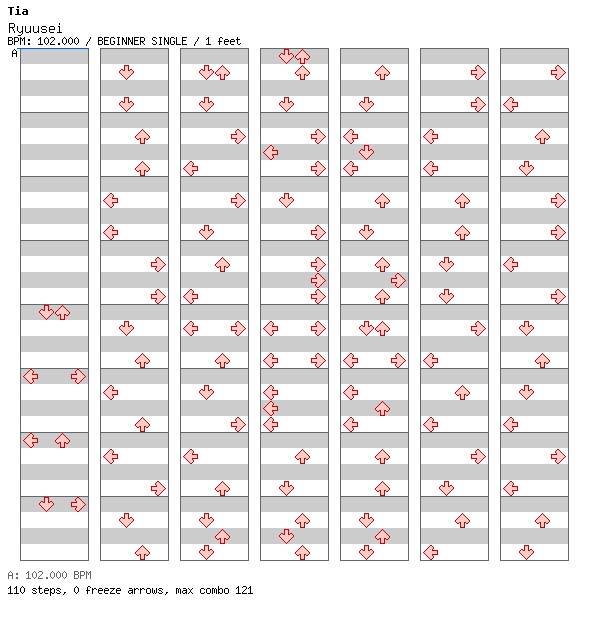 Tia
Ryuusei
BPM: 102.000 / BEGINNER SINGLE / 1 feet
A

A: 102.000 BPM
110 steps, 0 freeze arrows, max combo 121